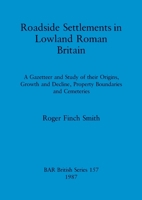 Roadside Settlements in Lowland Roman Britain

A Gazetteer and Study of their Origins, Growth and Decline, Property Boundaries and Cemeteries

Roger Finch Smith

BAR British Series 157
1987